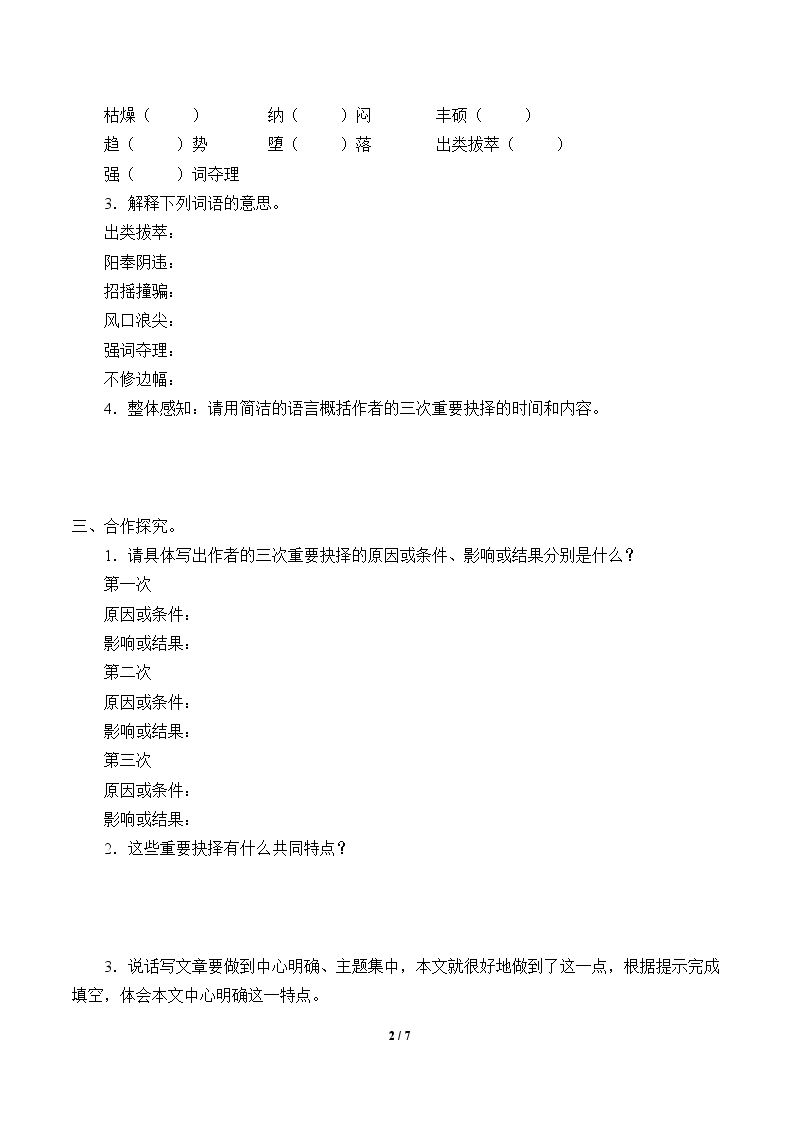 枯燥（ ） 纳（ ）闷 丰硕（ ）

趋（ ）势 堕（ ）落 出类拔萃（ ）

强（ ）词夺理

3．解释下列词语的意思。

出类拔萃：

阳奉阴违：

招摇撞骗：

风口浪尖：

强词夺理：

不修边幅：

4．整体感知：请用简洁的语言概括作者的三次重要抉择的时间和内容。

三、合作探究。

1．请具体写出作者的三次重要抉择的原因或条件、影响或结果分别是什么？

第一次

原因或条件：

影响或结果：

第二次

原因或条件：

影响或结果：

第三次

原因或条件：

影响或结果：

2．这些重要抉择有什么共同特点？

3．说话写文章要做到中心明确、主题集中，本文就很好地做到了这一点，根据提示完成填空，体会本文中心明确这一特点。

2 / 7